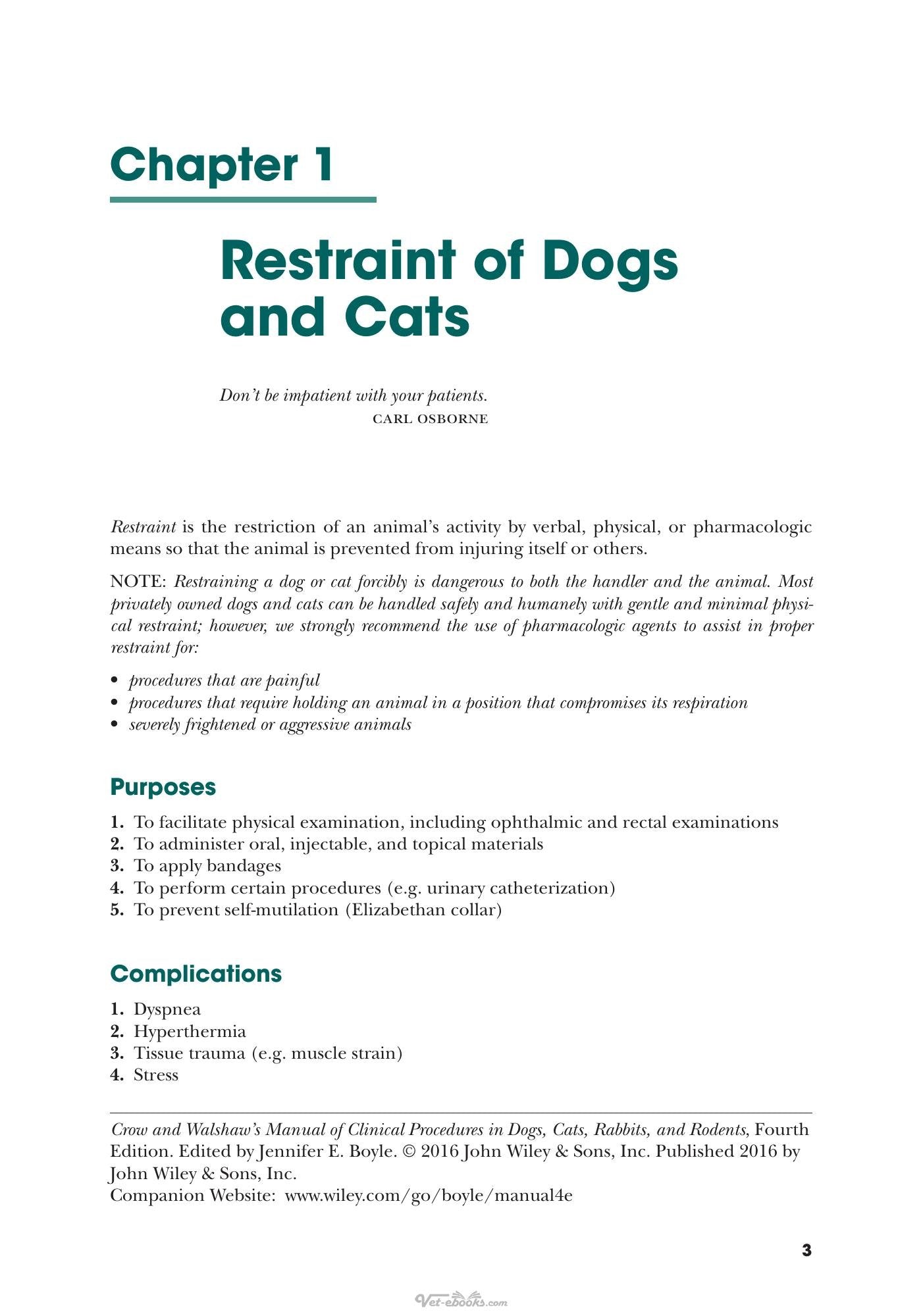 Chapter 1

Restraint of Dogs and Cats

Don't be impatient with your patients.
CARL OSBORNE

Restraint is the restriction of an animal's activity by verbal, physical, or pharmacologic means so that the animal is prevented from injuring itself or others.

NOTE: Restraining a dog or cat forcibly is dangerous to both the handler and the animal. Most privately owned dogs and cats can be handled safely and humanely with gentle and minimal physical restraint; however, we strongly recommend the use of pharmacologic agents to assist in proper restraint for:

• procedures that are painful
• procedures that require holding an animal in a position that compromises its respiration
• severely frightened or aggressive animals

Purposes

1. To facilitate physical examination, including ophthalmic and rectal examinations
2. To administer oral, injectable, and topical materials
3. To apply bandages
4. To perform certain procedures (e.g. urinary catheterization)
5. To prevent self-mutilation (Elizabethan collar)

Complications

1. Dyspnea
2. Hyperthermia
3. Tissue trauma (e.g. muscle strain)
4. Stress

Crow and Walshaw's Manual of Clinical Procedures in Dogs, Cats, Rabbits, and Rodents, Fourth Edition. Edited by Jennifer E. Boyle. © 2016 John Wiley & Sons, Inc. Published 2016 by John Wiley & Sons, Inc.
Companion Website: www.wiley.com/go/boyle/manual4e

3

Vet-ebooks.com